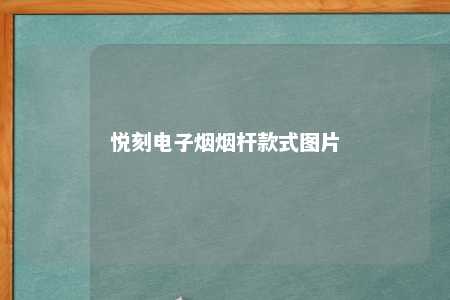 悦刻电子烟烟杆款式图片